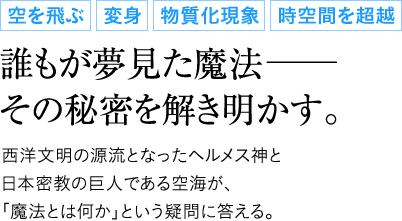 空を飛ぶ　変身　物質化現象　時空間を超越

誰もが夢見た魔法――
その秘密を解き明かす。

西洋文明の源流となったヘルメス神と
日本密教の巨人である空海が、
「魔法とは何か」という疑問に答える。